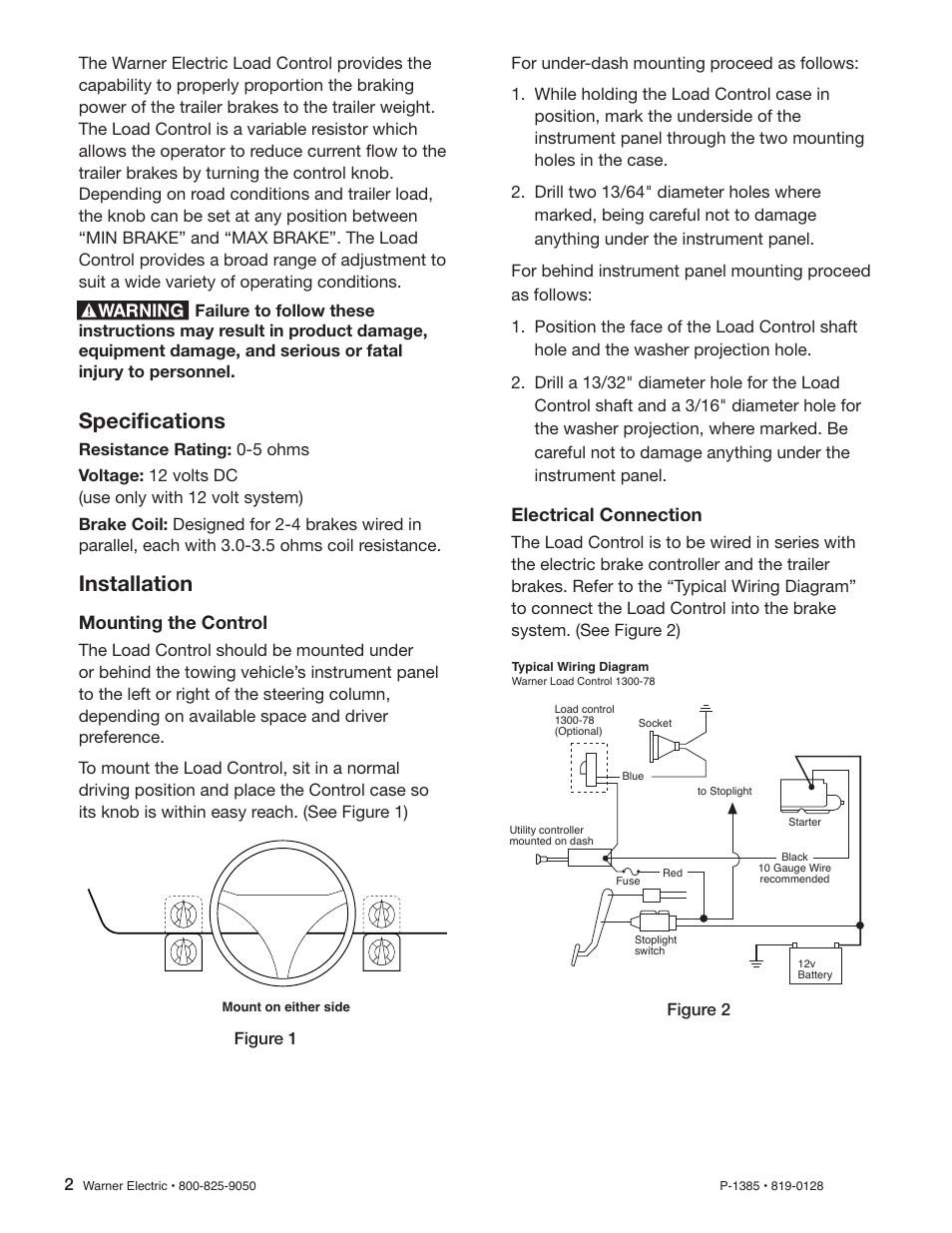 The Warner Electric Load Control provides the capability to properly proportion the braking power of the trailer brakes to the trailer weight. The Load Control is a variable resistor which allows the operator to reduce current flow to the trailer brakes by turning the control knob. Depending on road conditions and trailer load, the knob can be set at any position between “MIN BRAKE” and “MAX BRAKE”. The Load Control provides a broad range of adjustment to suit a wide variety of operating conditions.

WARNING Failure to follow these instructions may result in product damage, equipment damage, and serious or fatal injury to personnel.

Specifications

Resistance Rating: 0-5 ohms

Voltage: 12 volts DC (use only with 12 volt system)

Brake Coil: Designed for 2-4 brakes wired in parallel, each with 3.0-3.5 ohms coil resistance.

Installation

Mounting the Control

The Load Control should be mounted under or behind the towing vehicle’s instrument panel to the left or right of the steering column, depending on available space and driver preference.

To mount the Load Control, sit in a normal driving position and place the Control case so its knob is within easy reach. (See Figure 1)

Mount on either side

Figure 1

For under-dash mounting proceed as follows:

1. While holding the Load Control case in position, mark the underside of the instrument panel through the two mounting holes in the case.

2. Drill two 13/64" diameter holes where marked, being careful not to damage anything under the instrument panel.

For behind instrument panel mounting proceed as follows:

1. Position the face of the Load Control shaft hole and the washer projection hole.

2. Drill a 13/32" diameter hole for the Load Control shaft and a 3/16" diameter hole for the washer projection, where marked. Be careful not to damage anything under the instrument panel.

Electrical Connection

The Load Control is to be wired in series with the electric brake controller and the trailer brakes. Refer to the “Typical Wiring Diagram” to connect the Load Control into the brake system. (See Figure 2)

Typical Wiring Diagram
Warner Load Control 1300-78

Load control 1300-78 (Optional)
Socket
Blue
to Stoplight
Starter
Utility controller mounted on dash
Black
10 Gauge Wire recommended
Red
Fuse
Stoplight switch
12v Battery

Figure 2

2 Warner Electric • 800-825-9050

P-1385 • 819-0128